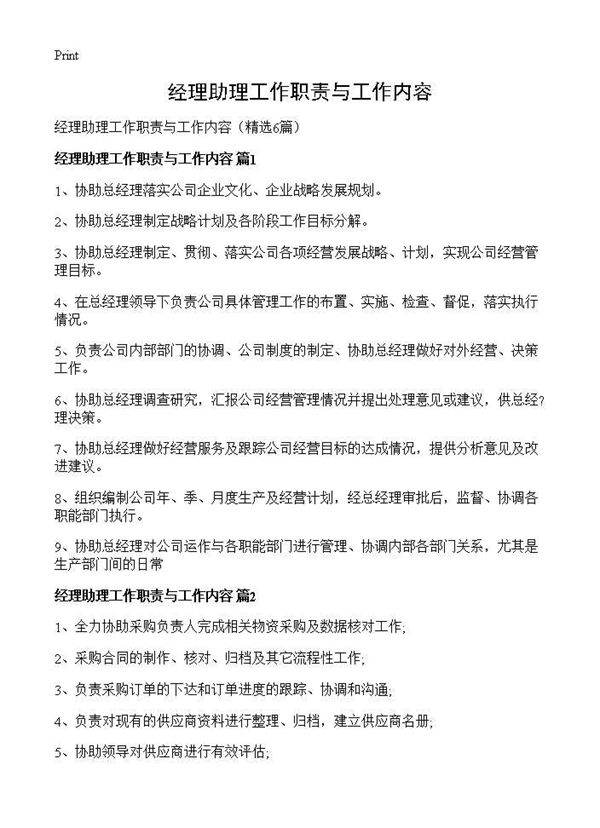 Print

经理助理工作职责与工作内容

经理助理工作职责与工作内容（精选6篇）

经理助理工作职责与工作内容 篇1

1、协助总经理落实公司企业文化、企业战略发展规划。

2、协助总经理制定战略计划及各阶段工作目标分解。

3、协助总经理制定、贯彻、落实公司各项经营发展战略、计划，实现公司经营管理目标。

4、在总经理领导下负责公司具体管理工作的布置、实施、检查、督促，落实执行情况。

5、负责公司内部部门的协调、公司制度的制定、协助总经理做好对外经营、决策工作。

6、协助总经理调查研究，汇报公司经营管理情况并提出处理意见或建议，供总经?理决策。

7、协助总经理做好经营服务及跟踪公司经营目标的达成情况，提供分析意见及改进建议。

8、组织编制公司年、季、月度生产及经营计划，经总经理审批后，监督、协调各职能部门执行。

9、协助总经理对公司运作与各职能部门进行管理、协调内部各部门关系，尤其是生产部门间的日常

经理助理工作职责与工作内容 篇2

1、全力协助采购负责人完成相关物资采购及数据核对工作;

2、采购合同的制作、核对、归档及其它流程性工作;

3、负责采购订单的下达和订单进度的跟踪、协调和沟通;

4、负责对现有的供应商资料进行整理、归档，建立供应商名册;

5、协助领导对供应商进行有效评估;